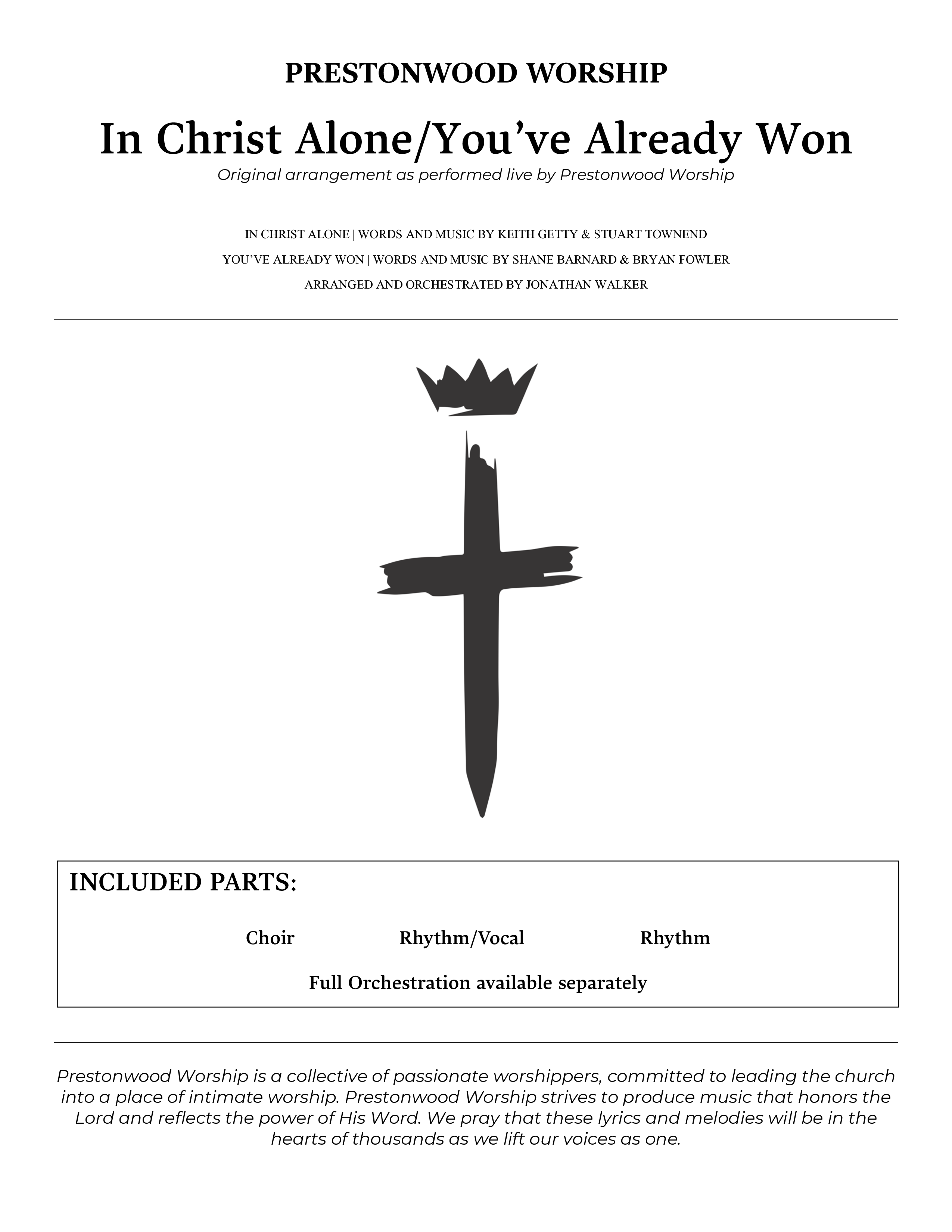 PRESTONWOOD WORSHIP

In Christ Alone/You’ve Already Won

Original arrangement as performed live by Prestonwood Worship

IN CHRIST ALONE | WORDS AND MUSIC BY KEITH GETTY & STUART TOWNEND

YOU’VE ALREADY WON | WORDS AND MUSIC BY SHANE BARNARD & BRYAN FOWLER

ARRANGED AND ORCHESTRATED BY JONATHAN WALKER

INCLUDED PARTS:

Choir Rhythm/Vocal Rhythm

Full Orchestration available separately

Prestonwood Worship is a collective of passionate worshippers, committed to leading the church into a place of intimate worship. Prestonwood Worship strives to produce music that honors the Lord and reflects the power of His Word. We pray that these lyrics and melodies will be in the hearts of thousands as we lift our voices as one.